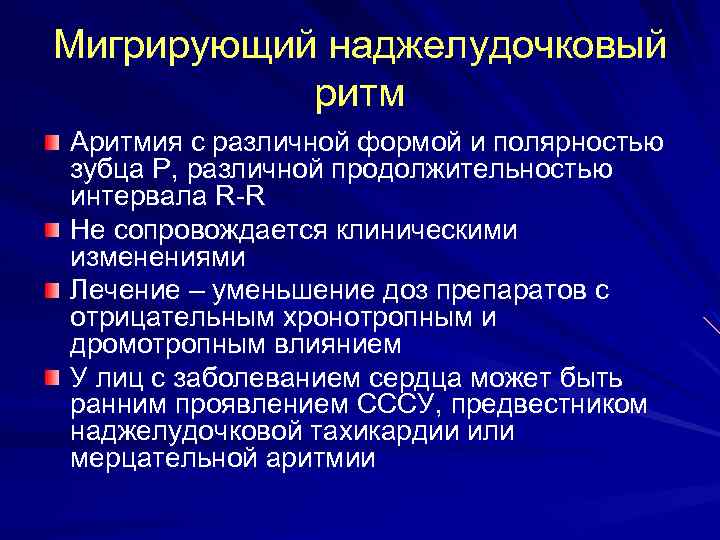 Мигрирующий наджелудочковый ритм

Аритмия с различной формой и полярностью зубца P, различной продолжительностью интервала R-R

Не сопровождается клиническими изменениями

Лечение – уменьшение доз препаратов с отрицательным хронотропным и дромотропным влиянием

У лиц с заболеванием сердца может быть ранним проявлением СССУ, предвестником наджелудочковой тахикардии или мерцательной аритмии